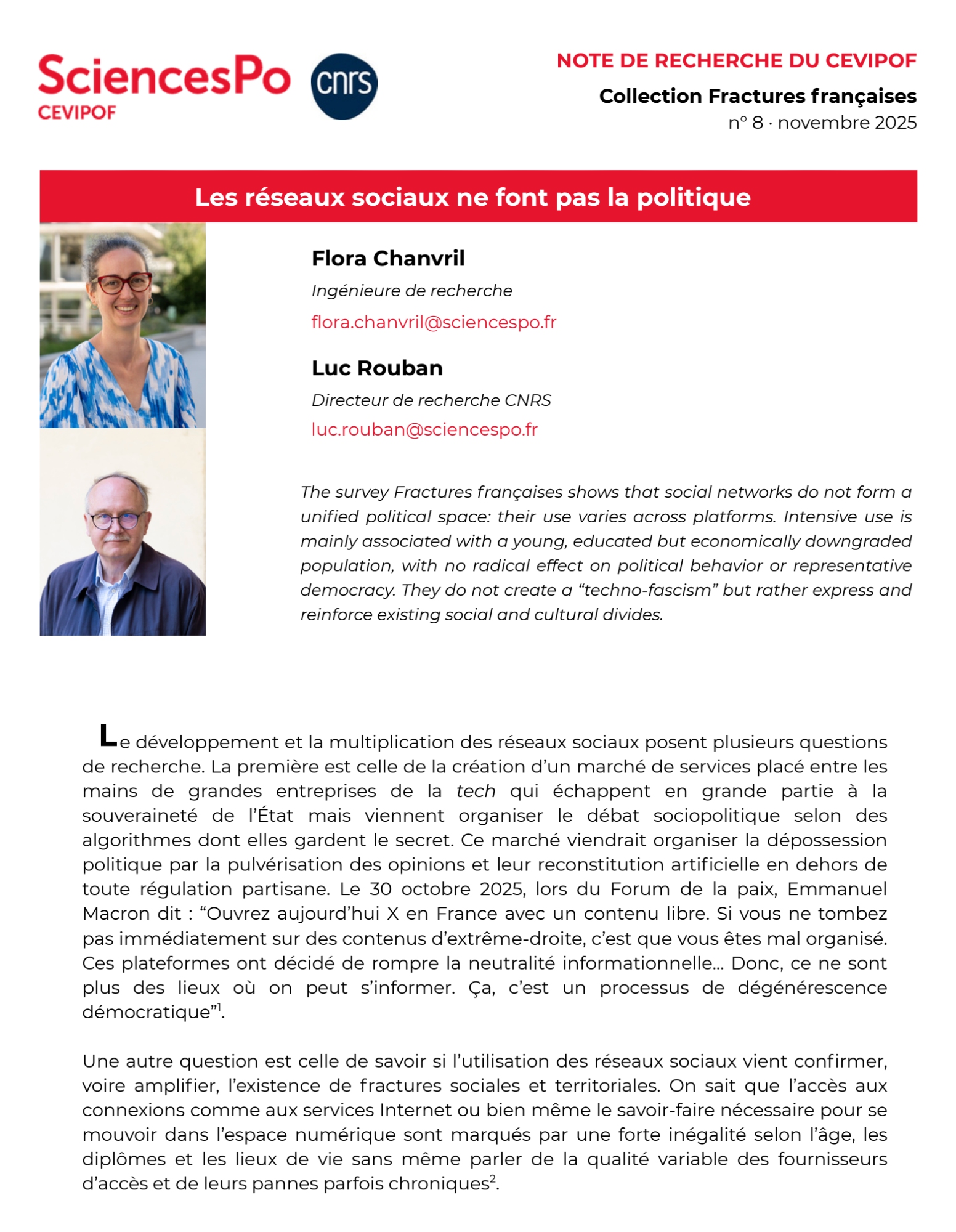 SciencesPo
CEVIPOF

cnrs

NOTE DE RECHERCHE DU CEVIPOF

Collection Fractures françaises

n° 8 · novembre 2025

Les réseaux sociaux ne font pas la politique

Flora Chanvril

Ingénieure de recherche

flora.chanvril@sciencespo.fr

Luc Rouban

Directeur de recherche CNRS

luc.rouban@sciencespo.fr

The survey Fractures françaises shows that social networks do not form a unified political space: their use varies across platforms. Intensive use is mainly associated with a young, educated but economically downgraded population, with no radical effect on political behavior or representative democracy. They do not create a “techno-fascism” but rather express and reinforce existing social and cultural divides.

Le développement et la multiplication des réseaux sociaux posent plusieurs questions de recherche. La première est celle de la création d’un marché de services placé entre les mains de grandes entreprises de la tech qui échappent en grande partie à la souveraineté de l’État mais viennent organiser le débat sociopolitique selon des algorithmes dont elles gardent le secret. Ce marché viendrait organiser la dépossession politique par la pulvérisation des opinions et leur reconstitution artificielle en dehors de toute régulation partisane. Le 30 octobre 2025, lors du Forum de la paix, Emmanuel Macron dit : “Ouvrez aujourd’hui X en France avec un contenu libre. Si vous ne tombez pas immédiatement sur des contenus d’extrême-droite, c’est que vous êtes mal organisé. Ces plateformes ont décidé de rompre la neutralité informationnelle… Donc, ce ne sont plus des lieux où on peut s’informer. Ça, c’est un processus de dégénérescence démocratique”$^1$.

Une autre question est celle de savoir si l’utilisation des réseaux sociaux vient confirmer, voire amplifier, l’existence de fractures sociales et territoriales. On sait que l’accès aux connexions comme aux services Internet ou bien même le savoir-faire nécessaire pour se mouvoir dans l’espace numérique sont marqués par une forte inégalité selon l’âge, les diplômes et les lieux de vie sans même parler de la qualité variable des fournisseurs d’accès et de leurs pannes parfois chroniques$^2$.